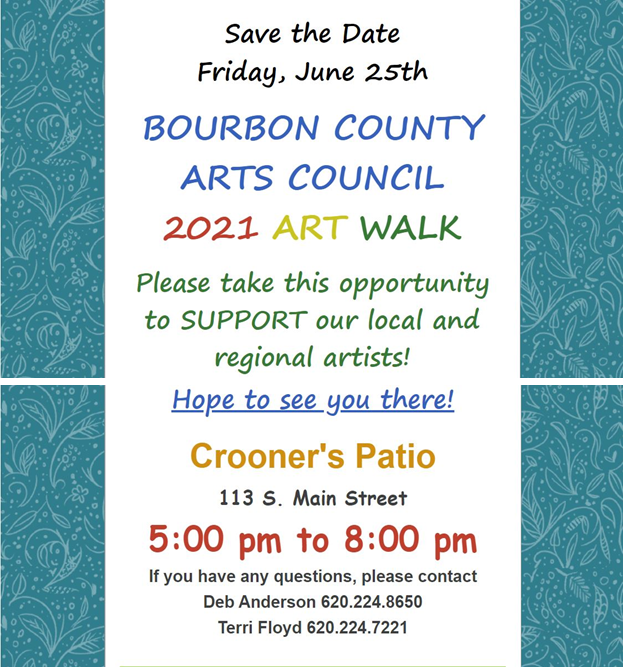 Save the Date
Friday, June 25th

BOURBON COUNTY
ARTS COUNCIL
2021 ART WALK

Please take this opportunity to SUPPORT our local and regional artists!

Hope to see you there!

Crooner's Patio

113 S. Main Street

5:00 pm to 8:00 pm

If you have any questions, please contact
Deb Anderson 620.224.8650
Terri Floyd 620.224.7221